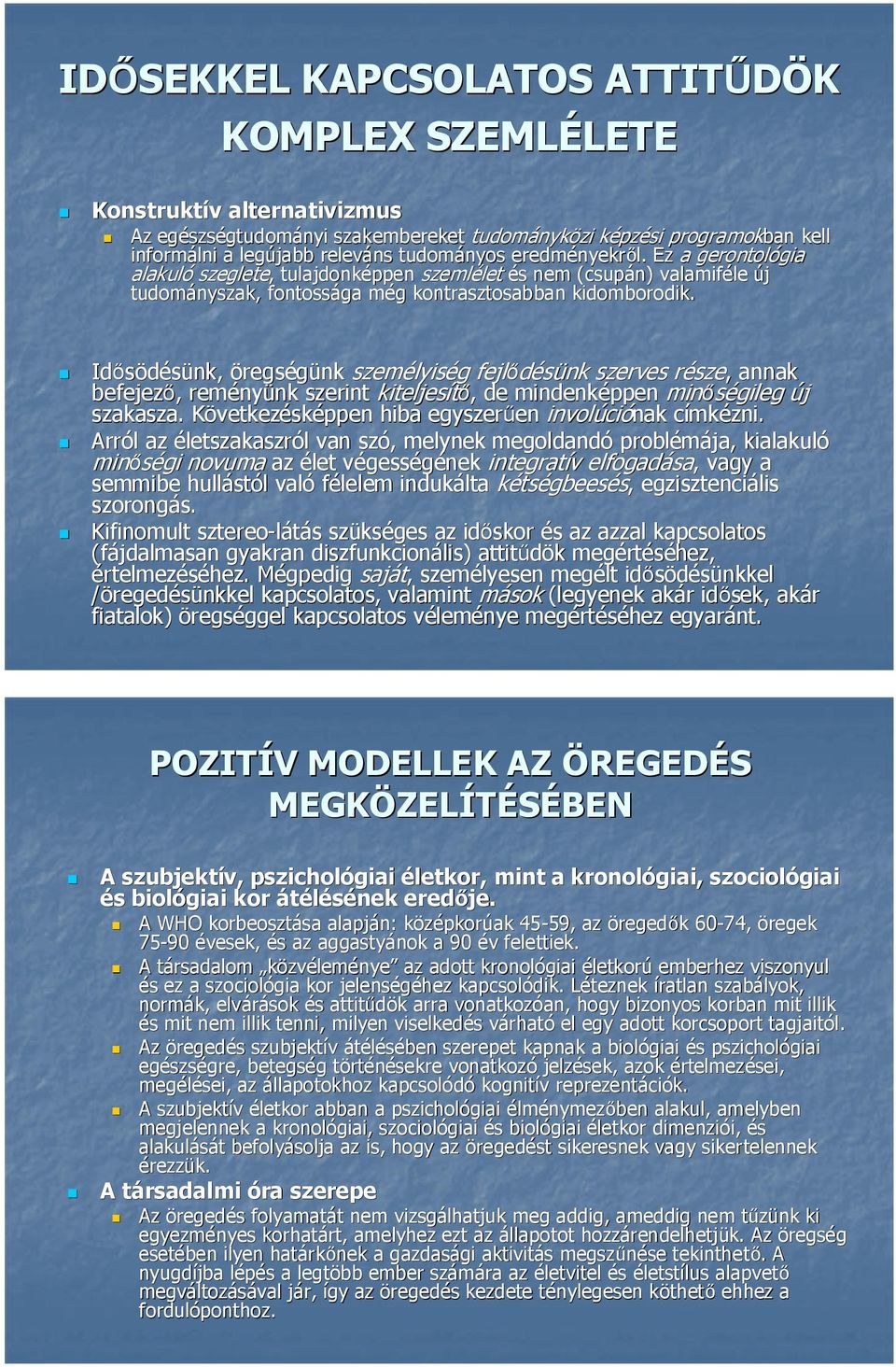 IDŐSEKKEL KAPCSOLATOS ATTITŰDÖK KOMPLEX SZEMLÉLETE

Konstruktív alternativizmus

Az egészségtudományi szakembereket tudományközi képzési programokban kell informálni a legújabb releváns tudományos eredményekről. Ez a gerontológia alakuló szeglete, tulajdonképpen szemlélet és nem (csupán) valamiféle új tudományszak, fontossága még kontrasztosabban kidomborodik.

Idősödésünk, öregségünk személyiség fejlődésünk szerves része, annak befejező, reményünk szerint kiteljesítő, de mindenképpen minőségileg új szakasza. Következésképpen hiba egyszerűen involúciónak címkézni.

Arról az életszakaszról van szó, melynek megoldandó problémája, kialakuló minőségi novuma az élet végességének integratív elfogadása, vagy a semmibe hullástól való félelem indukálta kétségbeesés, egzisztenciális szorongás.

Kifinomult sztereo-látás szükséges az időskor és az azzal kapcsolatos (fájdalmasan gyakran diszfunkcionális) attitűdök megértéséhez, értelmezéséhez. Mégpedig saját, személyesen megélt idősödésünkkel /öregedésünkkel kapcsolatos, valamint mások (legyenek akár idősek, akár fiatalok) öregséggel kapcsolatos véleménye megértéséhez egyaránt.

POZITÍV MODELLEK AZ ÖREGEDÉS MEGKÖZELÍTÉSÉBEN

A szubjektív, pszichológiai életkor, mint a kronológiai, szociológiai és biológiai kor átélésének eredője.

A WHO korbeosztása alapján: középkorúak 45-59, az öregedők 60-74, öregek 75-90 évesek, és az aggastyánok a 90 év felettiek.

A társadalom „közvéleménye” az adott kronológiai életkorú emberhez viszonyul és ez a szociológia kor jelenségéhez kapcsolódik. Léteznek íratlan szabályok, normák, elvárások és attitűdök arra vonatkozóan, hogy bizonyos korban mit illik és mit nem illik tenni, milyen viselkedés várható el egy adott korcsoport tagjaitól.

Az öregedés szubjektív átélésében szerepet kapnak a biológiai és pszichológiai egészségre, betegség történésekre vonatkozó jelzések, azok értelmezései, megélései, az állapotokhoz kapcsolódó kognitív reprezentációk.

A szubjektív életkor abban a pszichológiai élménymezőben alakul, amelyben megjelennek a kronológiai, szociológiai és biológiai életkor dimenziói, és alakulását befolyásolja az is, hogy az öregedést sikeresnek vagy sikertelennek érezzük.

A társadalmi óra szerepe

Az öregedés folyamatát nem vizsgálhatjuk meg addig, ameddig nem tűzünk ki egyezményes korhatárt, amelyhez ezt az állapotot hozzárendelhetjük. Az öregség esetében ilyen határkőnek a gazdasági aktivitás megszűnése tekinthető. A nyugdíjba lépés a legtöbb ember számára az életvitel és életstílus alapvető megváltozásával jár, így az öregedés kezdete ténylegesen köthető ehhez a fordulóponthoz.